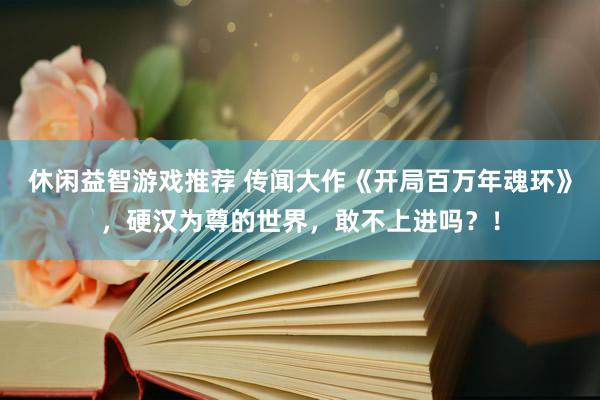 休闲益智游戏推荐 传闻大作《开局百万年魂环》，硬汉为尊的世界，敢不上进吗？！